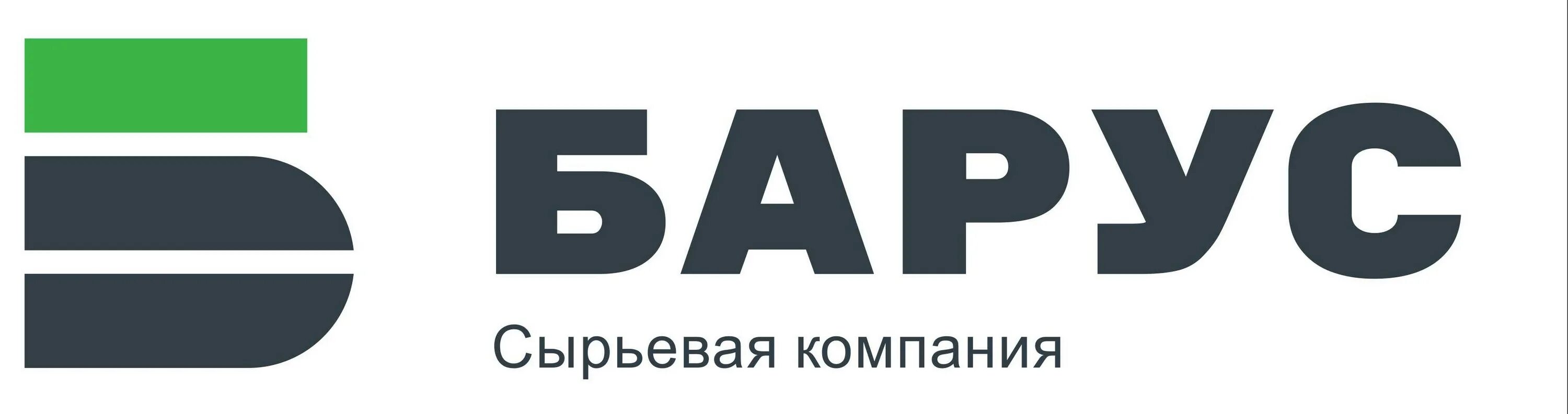 БАРУС

Сырьевая компания